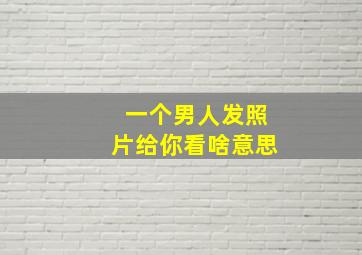 一个男人发照片给你看啥意思